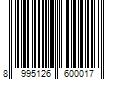 8 995126 600017